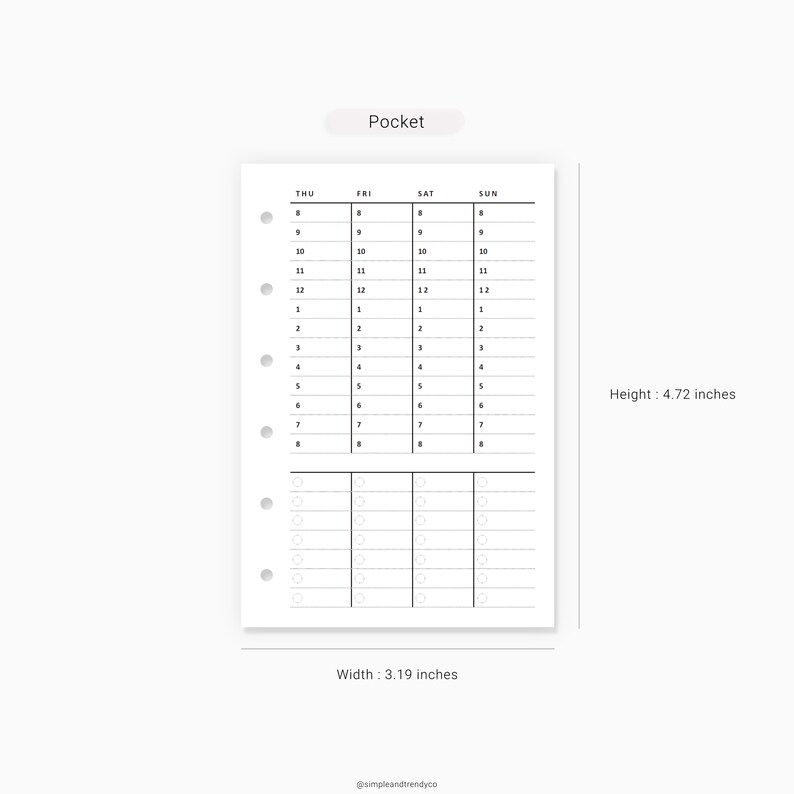 Pocket

| THU | FRI | SAT | SUN |
|---|---|---|---|
| 8 | 8 | 8 | 8 |
| 9 | 9 | 9 | 9 |
| 10 | 10 | 10 | 10 |
| 11 | 11 | 11 | 11 |
| 12 | 12 | 12 | 12 |
| 1 | 1 | 1 | 1 |
| 2 | 2 | 2 | 2 |
| 3 | 3 | 3 | 3 |
| 4 | 4 | 4 | 4 |
| 5 | 5 | 5 | 5 |
| 6 | 6 | 6 | 6 |
| 7 | 7 | 7 | 7 |
| 8 | 8 | 8 | 8 |

Height : 4.72 inches

Width : 3.19 inches

@simpleandtrendyco